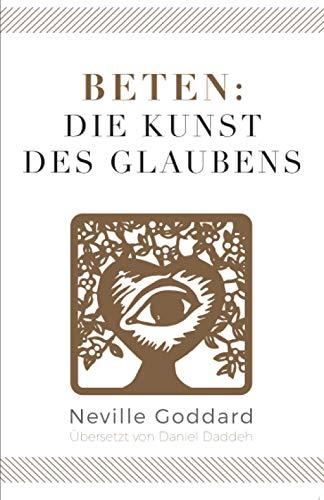 BETEN:
DIE KUNST
DES GLAUBENS

Neville Goddard
Übersetzt von Daniel Daddeh